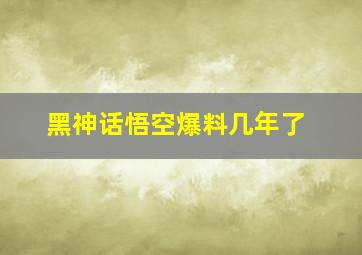 黑神话悟空爆料几年了